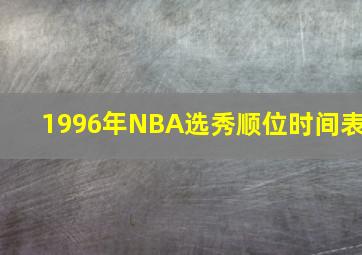 1996年NBA选秀顺位时间表